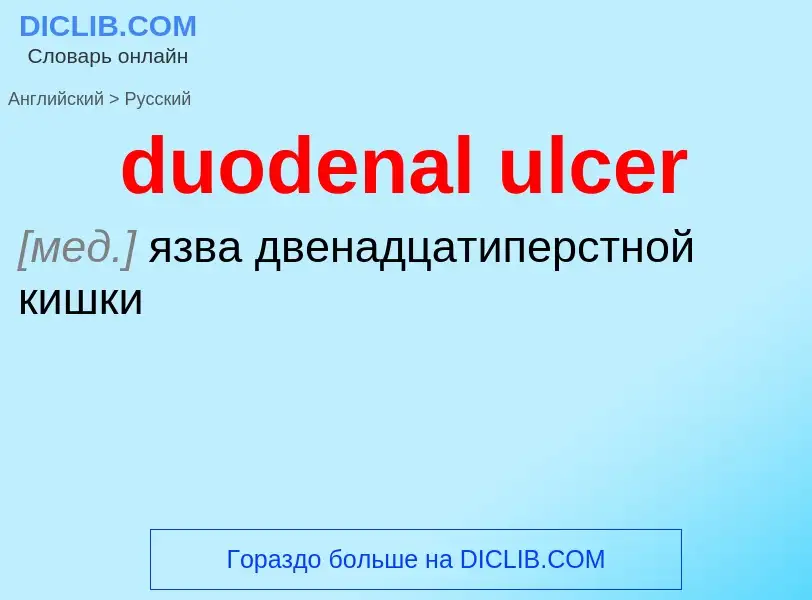 DICLIB.COM
Словарь онлайн

Английский > Русский

duodenal ulcer

[мед.] язва двенадцатиперстной кишки

Гораздо больше на DICLIB.COM